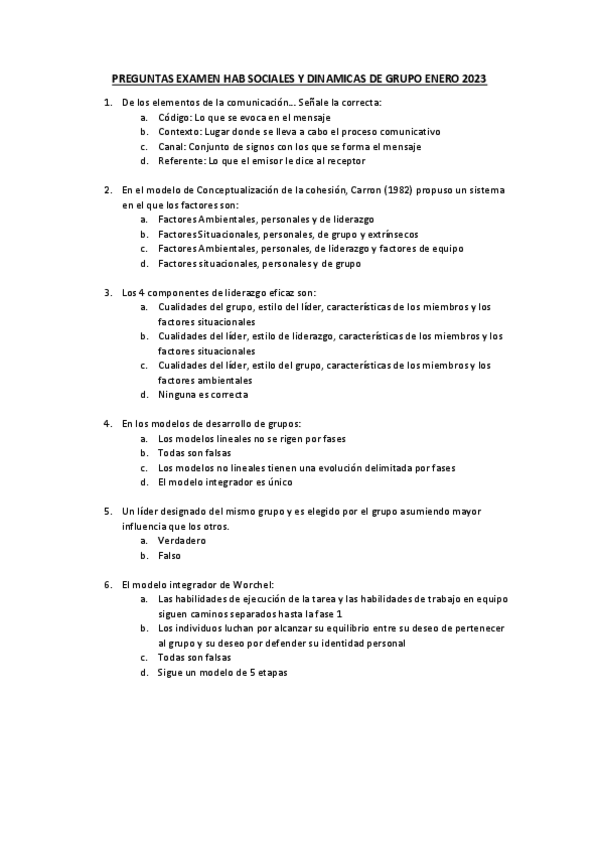 PREGUNTAS EXAMEN HAB SOCIALES Y DINAMICAS DE GRUPO ENERO 2023

1. De los elementos de la comunicación… Señale la correcta:
a. Código: Lo que se evoca en el mensaje
b. Contexto: Lugar donde se lleva a cabo el proceso comunicativo
c. Canal: Conjunto de signos con los que se forma el mensaje
d. Referente: Lo que el emisor le dice al receptor

2. En el modelo de Conceptualización de la cohesión, Carron (1982) propuso un sistema en el que los factores son:
a. Factores Ambientales, personales y de liderazgo
b. Factores Situacionales, personales, de grupo y extrínsecos
c. Factores Ambientales, personales, de liderazgo y factores de equipo
d. Factores situacionales, personales y de grupo

3. Los 4 componentes de liderazgo eficaz son:
a. Cualidades del grupo, estilo del líder, características de los miembros y los factores situacionales
b. Cualidades del líder, estilo de liderazgo, características de los miembros y los factores situacionales
c. Cualidades del líder, estilo del grupo, características de los miembros y los factores ambientales
d. Ninguna es correcta

4. En los modelos de desarrollo de grupos:
a. Los modelos lineales no se rigen por fases
b. Todas son falsas
c. Los modelos no lineales tienen una evolución delimitada por fases
d. El modelo integrador es único

5. Un líder designado del mismo grupo y es elegido por el grupo asumiendo mayor influencia que los otros.
a. Verdadero
b. Falso

6. El modelo integrador de Worchel:
a. Las habilidades de ejecución de la tarea y las habilidades de trabajo en equipo siguen caminos separados hasta la fase 1
b. Los individuos luchan por alcanzar su equilibrio entre su deseo de pertenecer al grupo y su deseo por defender su identidad personal
c. Todas son falsas
d. Sigue un modelo de 5 etapas